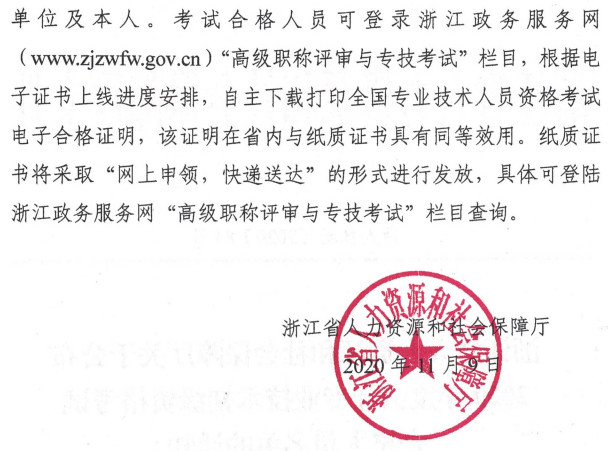 单位及本人。考试合格人员可登录浙江政务服务网（www.zjzwfw.gov.cn）“高级职称评审与专技考试”栏目，根据电子证书上线进度安排，自主下载打印全国专业技术人员资格考试电子合格证明，该证明在省内与纸质证书具有同等效用。纸质证书将采取“网上申领，快递送达”的形式进行发放，具体可登陆浙江政务服务网“高级职称评审与专技考试”栏目查询。

浙江省人力资源和社会保障厅
2020年11月9日

浙江省人力资源和社会保障厅